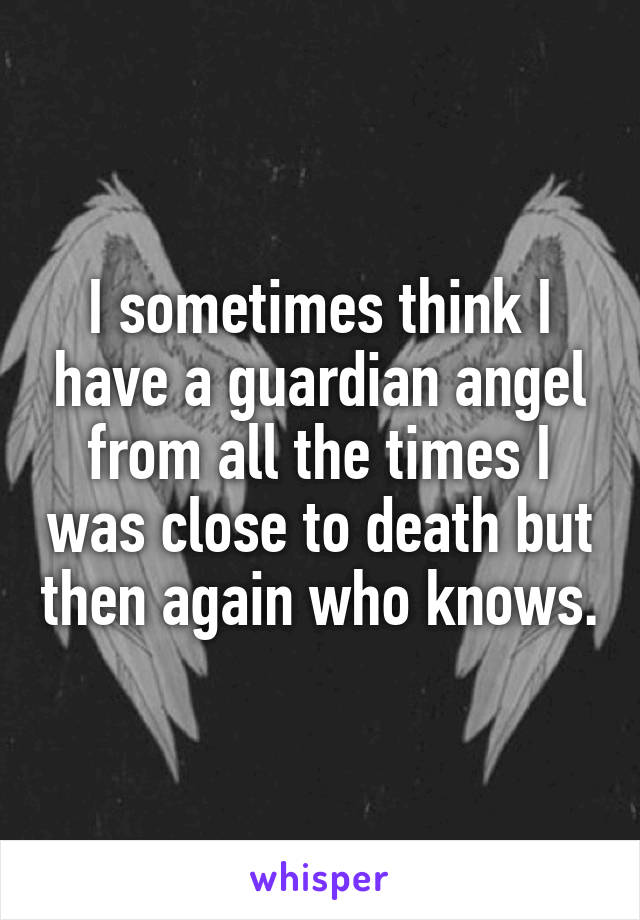 I sometimes think I have a guardian angel from all the times I was close to death but then again who knows.

whisper